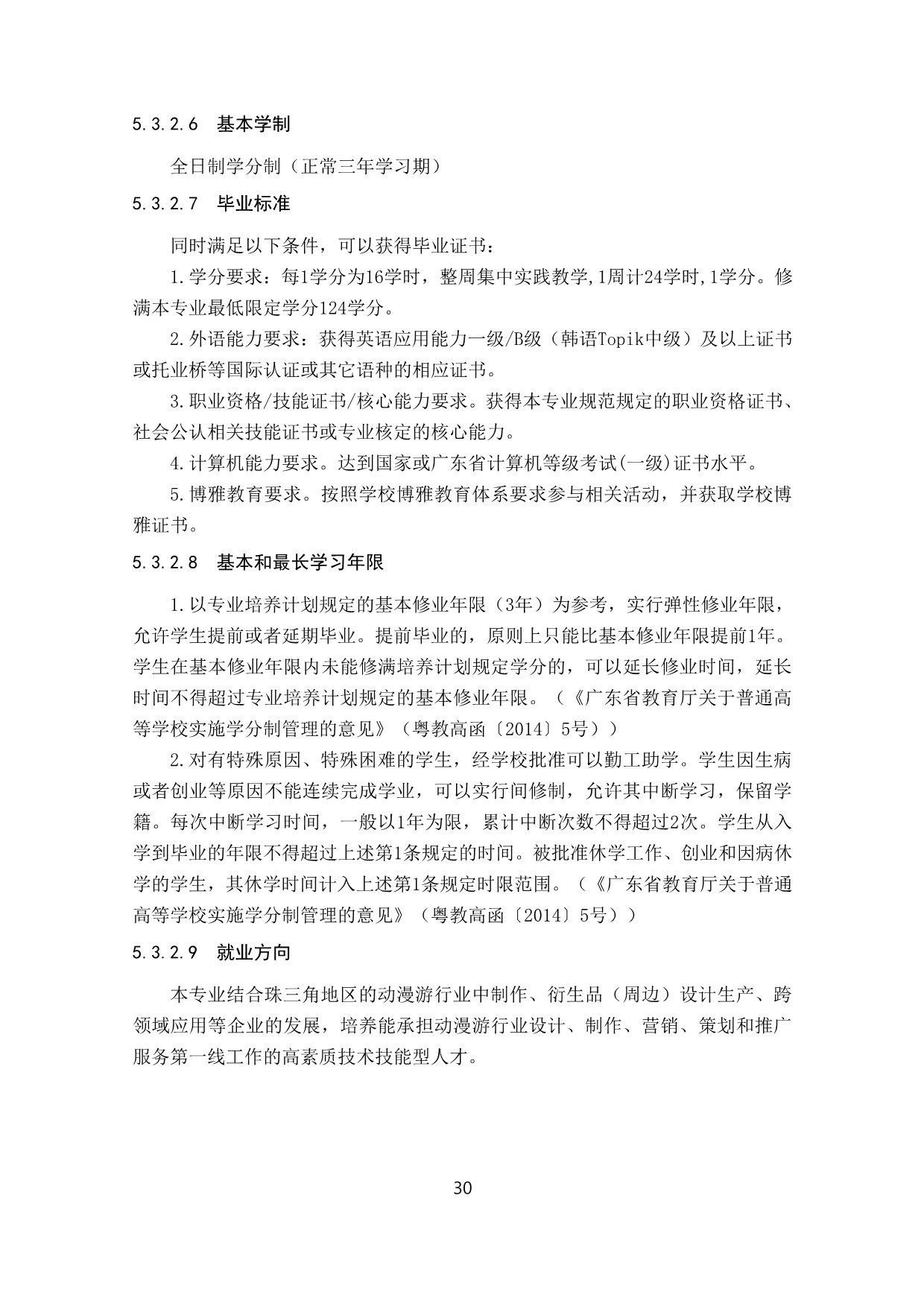 5.3.2.6 基本学制

全日制学分制（正常三年学习期）

5.3.2.7 毕业标准

同时满足以下条件，可以获得毕业证书：

1.学分要求：每1学分为16学时，整周集中实践教学,1周计24学时,1学分。修满本专业最低限定学分124学分。

2.外语能力要求：获得英语应用能力一级/B级（韩语Topik中级）及以上证书或托业桥等国际认证或其它语种的相应证书。

3.职业资格/技能证书/核心能力要求。获得本专业规范规定的职业资格证书、社会公认相关技能证书或专业核定的核心能力。

4.计算机能力要求。达到国家或广东省计算机等级考试(一级)证书水平。

5.博雅教育要求。按照学校博雅教育体系要求参与相关活动，并获取学校博雅证书。

5.3.2.8 基本和最长学习年限

1.以专业培养计划规定的基本修业年限（3年）为参考，实行弹性修业年限，允许学生提前或者延期毕业。提前毕业的，原则上只能比基本修业年限提前1年。学生在基本修业年限内未能修满培养计划规定学分的，可以延长修业时间，延长时间不得超过专业培养计划规定的基本修业年限。（《广东省教育厅关于普通高等学校实施学分制管理的意见》（粤教高函〔2014〕5号））

2.对有特殊原因、特殊困难的学生，经学校批准可以勤工助学。学生因生病或者创业等原因不能连续完成学业，可以实行间修制，允许其中断学习，保留学籍。每次中断学习时间，一般以1年为限，累计中断次数不得超过2次。学生从入学到毕业的年限不得超过上述第1条规定的时间。被批准休学工作、创业和因病休学的学生，其休学时间计入上述第1条规定时限范围。（《广东省教育厅关于普通高等学校实施学分制管理的意见》（粤教高函〔2014〕5号））

5.3.2.9 就业方向

本专业结合珠三角地区的动漫游行业中制作、衍生品（周边）设计生产、跨领域应用等企业的发展，培养能承担动漫游行业设计、制作、营销、策划和推广服务第一线工作的高素质技术技能型人才。

30